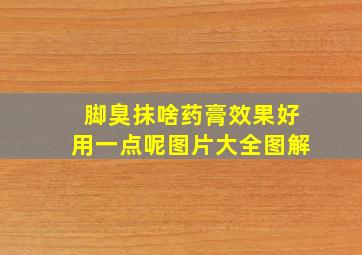 脚臭抹啥药膏效果好
用一点呢图片大全图解